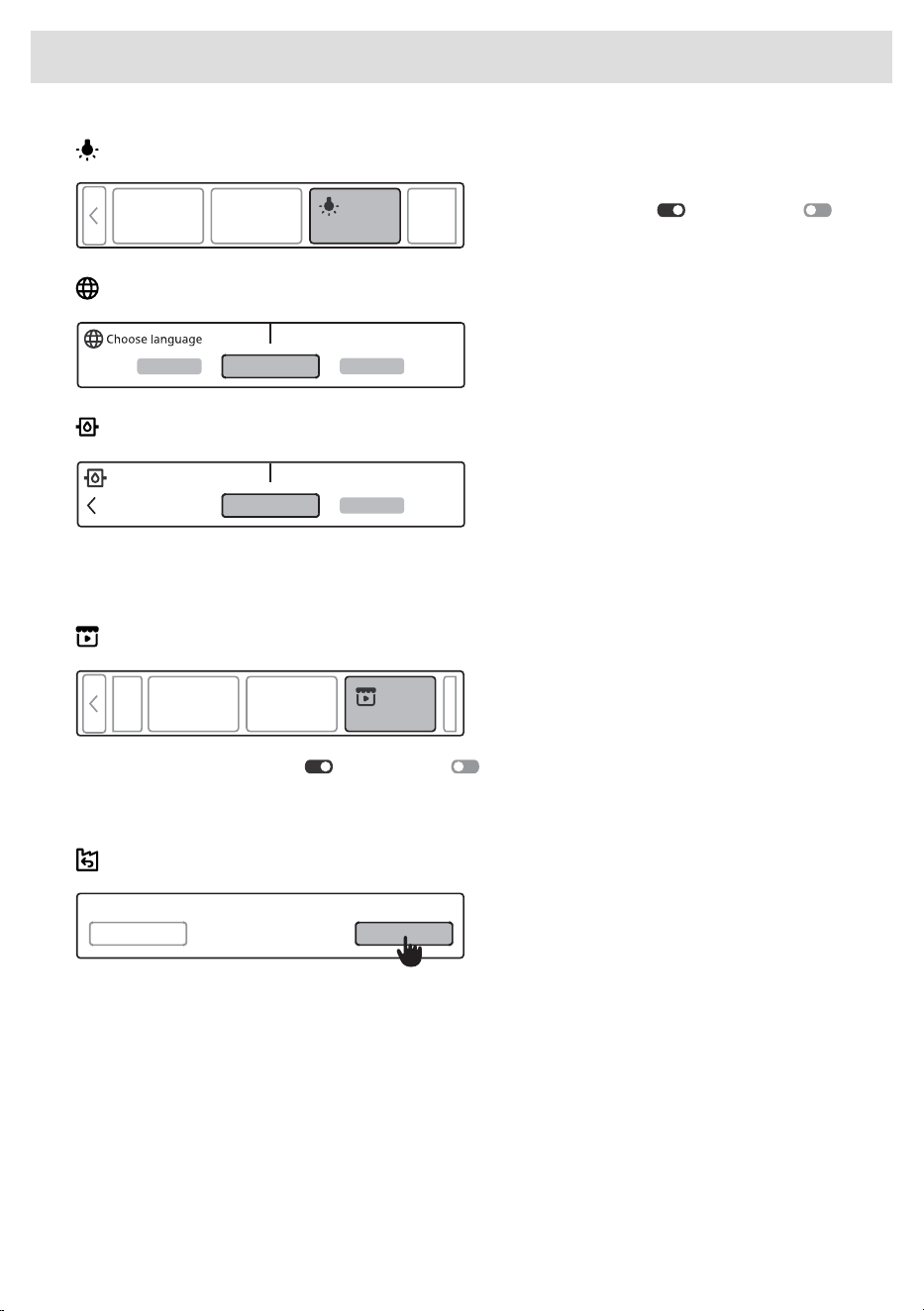 Choose language